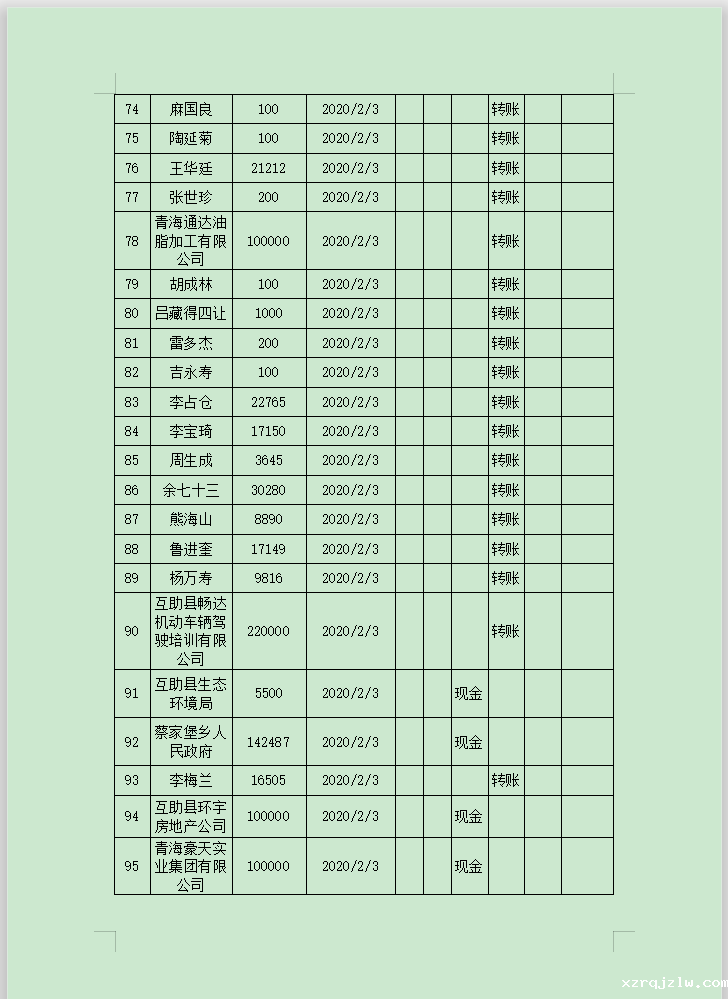 | 74 | 麻国良 | 100 | 2020/2/3 | | | | 转账 | | |
|---|---|---|---|---|---|---|---|---|---|
| 75 | 陶延菊 | 100 | 2020/2/3 | | | | 转账 | | |
| 76 | 王华廷 | 21212 | 2020/2/3 | | | | 转账 | | |
| 77 | 张世珍 | 200 | 2020/2/3 | | | | 转账 | | |
| 78 | 青海通达油脂加工有限公司 | 100000 | 2020/2/3 | | | | 转账 | | |
| 79 | 胡成林 | 100 | 2020/2/3 | | | | 转账 | | |
| 80 | 吕藏得四让 | 1000 | 2020/2/3 | | | | 转账 | | |
| 81 | 雷多杰 | 200 | 2020/2/3 | | | | 转账 | | |
| 82 | 吉永寿 | 100 | 2020/2/3 | | | | 转账 | | |
| 83 | 李占仓 | 22765 | 2020/2/3 | | | | 转账 | | |
| 84 | 李宝琦 | 17150 | 2020/2/3 | | | | 转账 | | |
| 85 | 周生成 | 3645 | 2020/2/3 | | | | 转账 | | |
| 86 | 余七十三 | 30280 | 2020/2/3 | | | | 转账 | | |
| 87 | 熊海山 | 8890 | 2020/2/3 | | | | 转账 | | |
| 88 | 鲁进奎 | 17149 | 2020/2/3 | | | | 转账 | | |
| 89 | 杨万寿 | 9816 | 2020/2/3 | | | | 转账 | | |
| 90 | 互助县畅达机动车辆驾驶培训有限公司 | 220000 | 2020/2/3 | | | | 转账 | | |
| 91 | 互助县生态环境局 | 5500 | 2020/2/3 | | | 现金 | | | |
| 92 | 蔡家堡乡人民政府 | 142487 | 2020/2/3 | | | 现金 | | | |
| 93 | 李梅兰 | 16505 | 2020/2/3 | | | | 转账 | | |
| 94 | 互助县环宇房地产公司 | 100000 | 2020/2/3 | | | 现金 | | | |
| 95 | 青海豪天实业集团有限公司 | 100000 | 2020/2/3 | | | 现金 | | | |

xzrqjzlw.com